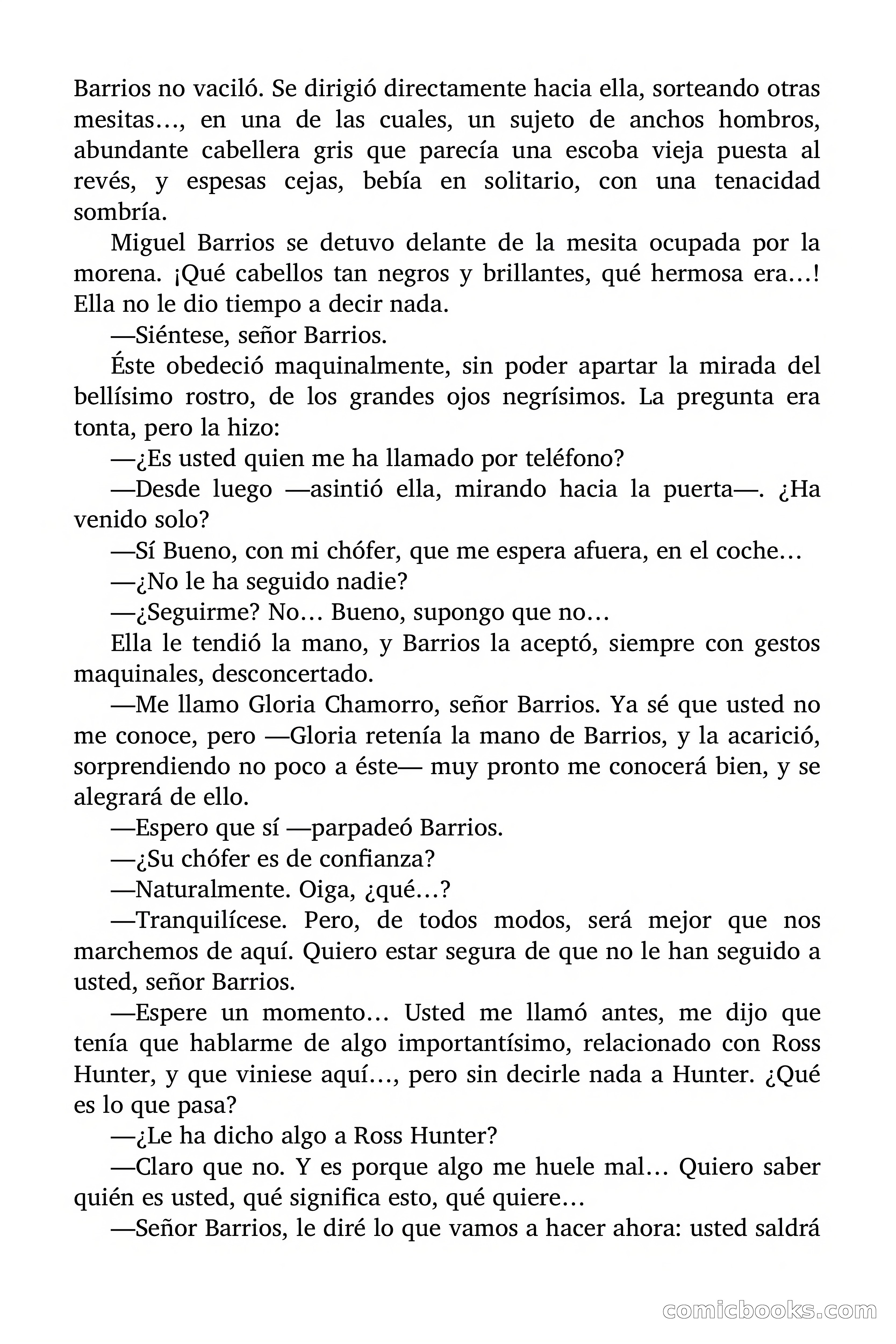 Barrios no vaciló. Se dirigió directamente hacia ella, sorteando otras mesitas…, en una de las cuales, un sujeto de anchos hombros, abundante cabellera gris que parecía una escoba vieja puesta al revés, y espesas cejas, bebía en solitario, con una tenacidad sombría.

Miguel Barrios se detuvo delante de la mesita ocupada por la morena. ¡Qué cabellos tan negros y brillantes, qué hermosa era…! Ella no le dio tiempo a decir nada.

—Siéntese, señor Barrios.

Éste obedeció maquinalmente, sin poder apartar la mirada del bellísimo rostro, de los grandes ojos negrísimos. La pregunta era tonta, pero la hizo:

—¿Es usted quien me ha llamado por teléfono?

—Desde luego —asintió ella, mirando hacia la puerta—. ¿Ha venido solo?

—Sí Bueno, con mi chófer, que me espera afuera, en el coche…

—¿No le ha seguido nadie?

—¿Seguirme? No… Bueno, supongo que no…

Ella le tendió la mano, y Barrios la aceptó, siempre con gestos maquinales, desconcertado.

—Me llamo Gloria Chamorro, señor Barrios. Ya sé que usted no me conoce, pero —Gloria retenía la mano de Barrios, y la acarició, sorprendiendo no poco a éste— muy pronto me conocerá bien, y se alegrará de ello.

—Espero que sí —parpadeó Barrios.

—¿Su chófer es de confianza?

—Naturalmente. Oiga, ¿qué…?

—Tranquilícese. Pero, de todos modos, será mejor que nos marchemos de aquí. Quiero estar segura de que no le han seguido a usted, señor Barrios.

—Espere un momento… Usted me llamó antes, me dijo que tenía que hablarme de algo importantísimo, relacionado con Ross Hunter, y que viniese aquí…, pero sin decirle nada a Hunter. ¿Qué es lo que pasa?

—¿Le ha dicho algo a Ross Hunter?

—Claro que no. Y es porque algo me huele mal… Quiero saber quién es usted, qué significa esto, qué quiere…

—Señor Barrios, le diré lo que vamos a hacer ahora: usted saldrá

comicbooks.com